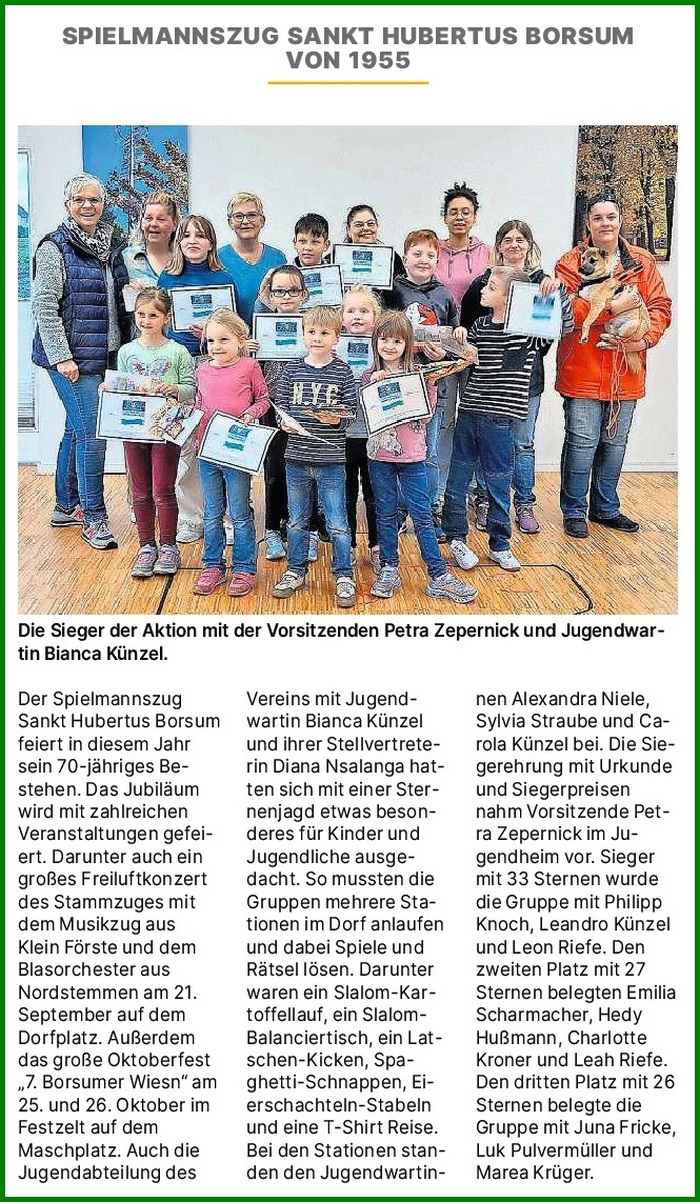 SPIELMANNSZUG SANKT HUBERTUS BORSUM VON 1955

Die Sieger der Aktion mit der Vorsitzenden Petra Zepernick und Jugendwartin Bianca Künzel.

Der Spielmannszug Sankt Hubertus Borsum feiert in diesem Jahr sein 70-jähriges Bestehen. Das Jubiläum wird mit zahlreichen Veranstaltungen gefeiert. Darunter auch ein großes Freiluftkonzert des Stammzuges mit dem Musikzug aus Klein Förste und dem Blasorchester aus Nordstemmen am 21. September auf dem Dorfplatz. Außerdem das große Oktoberfest „7. Borsumer Wiesn“ am 25. und 26. Oktober im Festzelt auf dem Maschplatz. Auch die Jugendabteilung des Vereins mit Jugendwartin Bianca Künzel und ihrer Stellvertreterin Diana Nsalanga hatten sich mit einer Sternenjagd etwas besonderes für Kinder und Jugendliche ausgedacht. So mussten die Gruppen mehrere Stationen im Dorf anlaufen und dabei Spiele und Rätsel lösen. Darunter waren ein Slalom-Kartoffellauf, ein Slalom-Balanciertisch, ein Latschen-Kicken, Spaghetti-Schnappen, Eierschachteln-Stabeln und eine T-Shirt Reise. Bei den Stationen standen den Jugendwartinnen Alexandra Niele, Sylvia Straube und Carola Künzel bei. Die Siegerehrung mit Urkunde und Siegerpreisen nahm Vorsitzende Petra Zepernick im Jugendheim vor. Sieger mit 33 Sternen wurde die Gruppe mit Philipp Knoch, Leandro Künzel und Leon Riefe. Den zweiten Platz mit 27 Sternen belegten Emilia Scharmacher, Hedy Hußmann, Charlotte Kroner und Leah Riefe. Den dritten Platz mit 26 Sternen belegte die Gruppe mit Juna Fricke, Luk Pulvermüller und Marea Krüger.